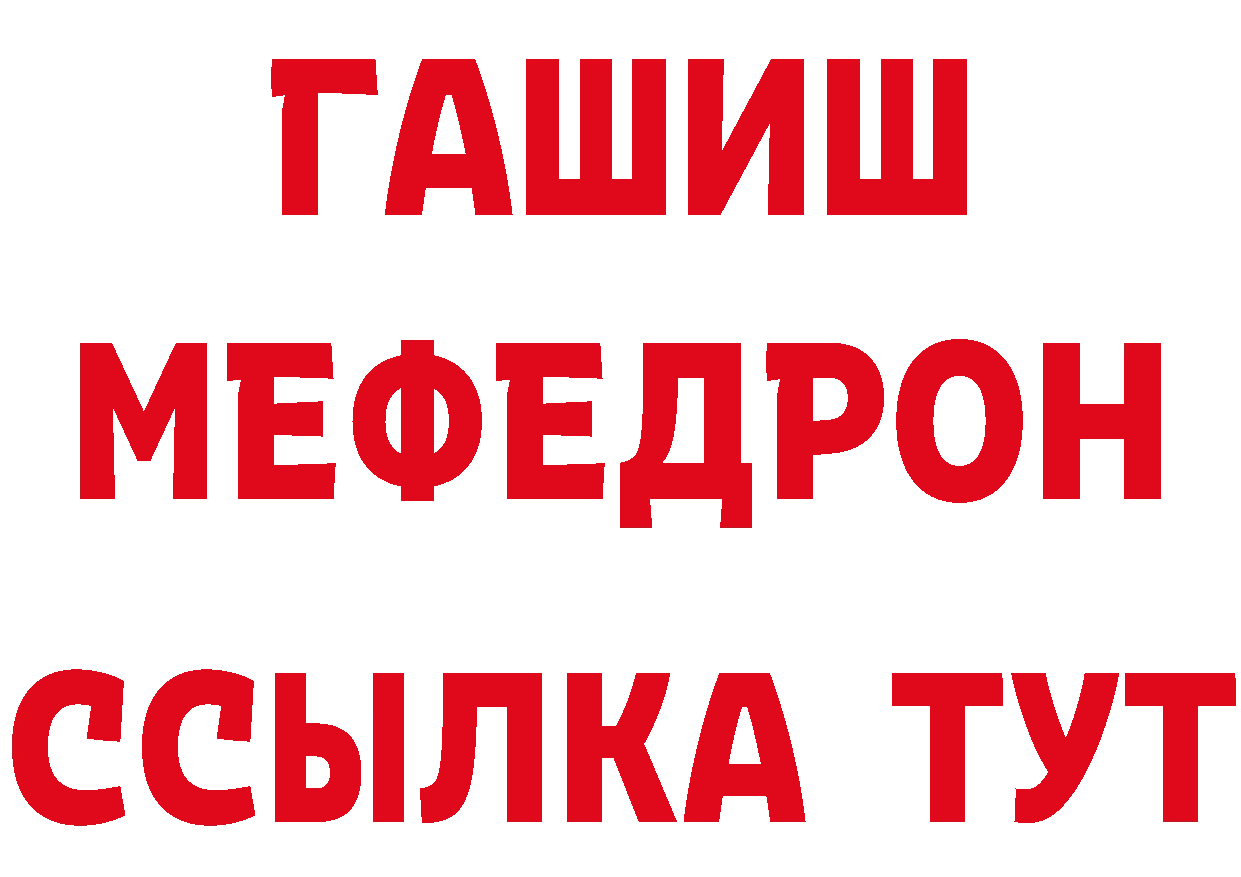 ГАШИШ
МЕФЕДРОН
ССЫЛКА ТУТ